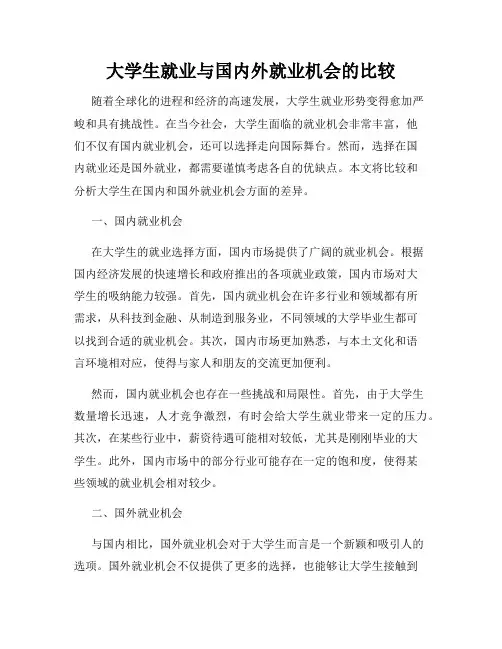 大学生就业与国内外就业机会的比较

随着全球化的进程和经济的高速发展，大学生就业形势变得愈加严峻和具有挑战性。在当今社会，大学生面临的就业机会非常丰富，他们不仅有国内就业机会，还可以选择走向国际舞台。然而，选择在国内就业还是国外就业，都需要谨慎考虑各自的优缺点。本文将比较和分析大学生在国内和国外就业机会方面的差异。

一、国内就业机会

在大学生的就业选择方面，国内市场提供了广阔的就业机会。根据国内经济发展的快速增长和政府推出的各项就业政策，国内市场对大学生的吸纳能力较强。首先，国内就业机会在许多行业和领域都有所需求，从科技到金融、从制造到服务业，不同领域的大学毕业生都可以找到合适的就业机会。其次，国内市场更加熟悉，与本土文化和语言环境相对应，使得与家人和朋友的交流更加便利。

然而，国内就业机会也存在一些挑战和局限性。首先，由于大学生数量增长迅速，人才竞争激烈，有时会给大学生就业带来一定的压力。其次，在某些行业中，薪资待遇可能相对较低，尤其是刚刚毕业的大学生。此外，国内市场中的部分行业可能存在一定的饱和度，使得某些领域的就业机会相对较少。

二、国外就业机会

与国内相比，国外就业机会对于大学生而言是一个新颖和吸引人的选项。国外就业机会不仅提供了更多的选择，也能够让大学生接触到